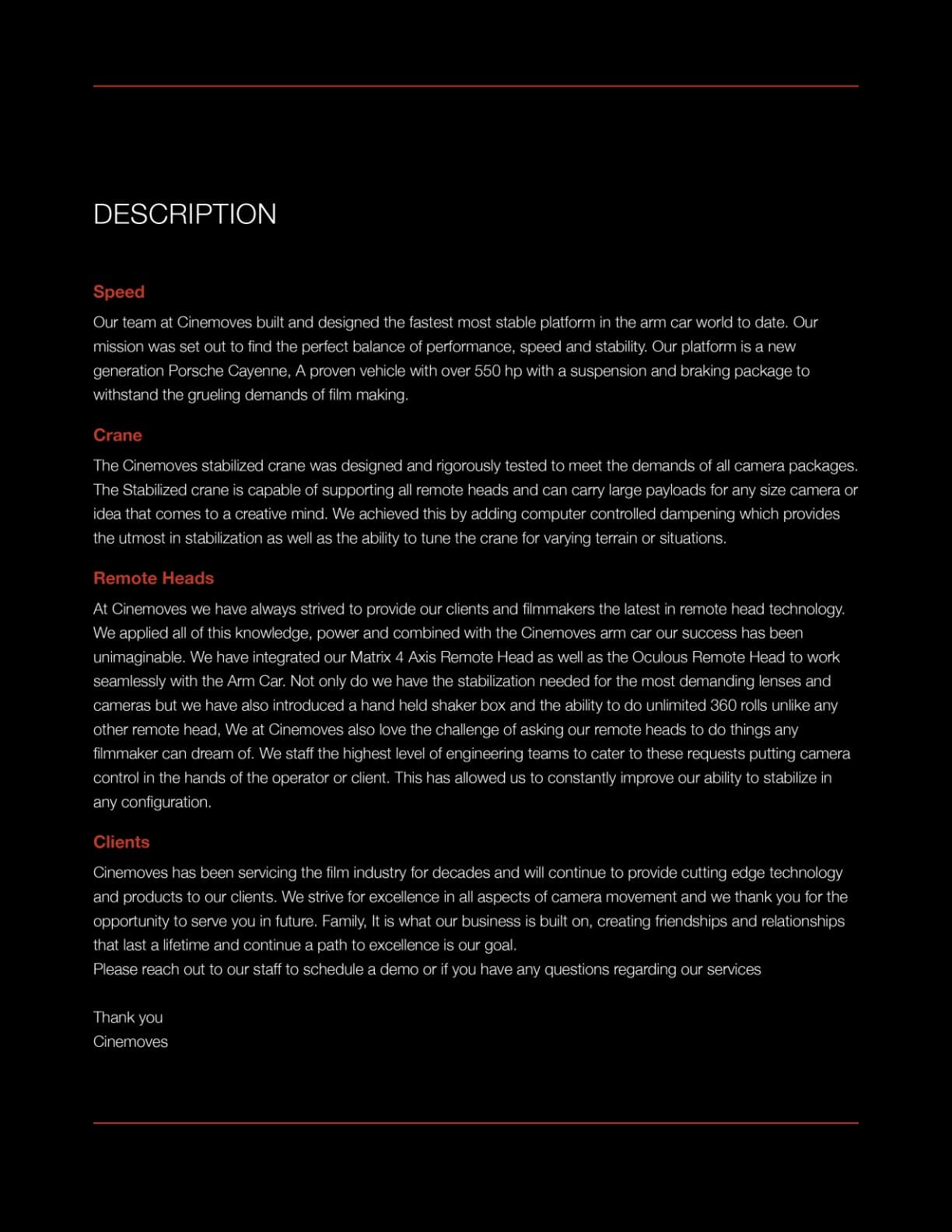 DESCRIPTION

Speed

Our team at Cinemoves built and designed the fastest most stable platform in the arm car world to date. Our mission was set out to find the perfect balance of performance, speed and stability. Our platform is a new generation Porsche Cayenne, A proven vehicle with over 550 hp with a suspension and braking package to withstand the grueling demands of film making.

Crane

The Cinemoves stabilized crane was designed and rigorously tested to meet the demands of all camera packages. The Stabilized crane is capable of supporting all remote heads and can carry large payloads for any size camera or idea that comes to a creative mind. We achieved this by adding computer controlled dampening which provides the utmost in stabilization as well as the ability to tune the crane for varying terrain or situations.

Remote Heads

At Cinemoves we have always strived to provide our clients and filmmakers the latest in remote head technology. We applied all of this knowledge, power and combined with the Cinemoves arm car our success has been unimaginable. We have integrated our Matrix 4 Axis Remote Head as well as the Oculous Remote Head to work seamlessly with the Arm Car. Not only do we have the stabilization needed for the most demanding lenses and cameras but we have also introduced a hand held shaker box and the ability to do unlimited 360 rolls unlike any other remote head, We at Cinemoves also love the challenge of asking our remote heads to do things any filmmaker can dream of. We staff the highest level of engineering teams to cater to these requests putting camera control in the hands of the operator or client. This has allowed us to constantly improve our ability to stabilize in any configuration.

Clients

Cinemoves has been servicing the film industry for decades and will continue to provide cutting edge technology and products to our clients. We strive for excellence in all aspects of camera movement and we thank you for the opportunity to serve you in future. Family, It is what our business is built on, creating friendships and relationships that last a lifetime and continue a path to excellence is our goal.
Please reach out to our staff to schedule a demo or if you have any questions regarding our services

Thank you
Cinemoves